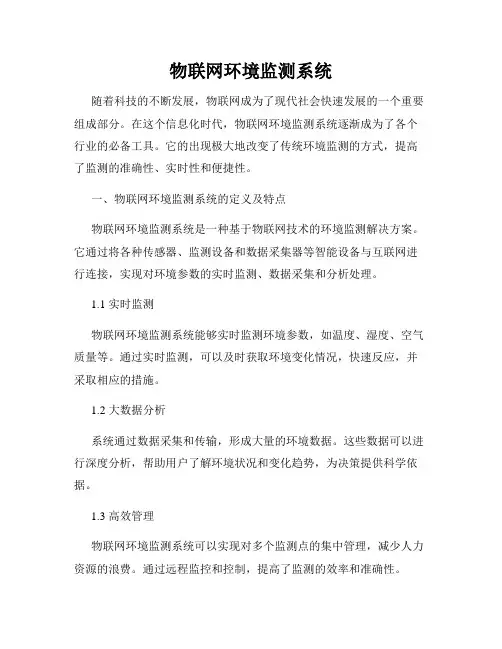 物联网环境监测系统

随着科技的不断发展，物联网成为了现代社会快速发展的一个重要组成部分。在这个信息化时代，物联网环境监测系统逐渐成为了各个行业的必备工具。它的出现极大地改变了传统环境监测的方式，提高了监测的准确性、实时性和便捷性。

一、物联网环境监测系统的定义及特点

物联网环境监测系统是一种基于物联网技术的环境监测解决方案。它通过将各种传感器、监测设备和数据采集器等智能设备与互联网进行连接，实现对环境参数的实时监测、数据采集和分析处理。

1.1 实时监测

物联网环境监测系统能够实时监测环境参数，如温度、湿度、空气质量等。通过实时监测，可以及时获取环境变化情况，快速反应，并采取相应的措施。

1.2 大数据分析

系统通过数据采集和传输，形成大量的环境数据。这些数据可以进行深度分析，帮助用户了解环境状况和变化趋势，为决策提供科学依据。

1.3 高效管理

物联网环境监测系统可以实现对多个监测点的集中管理，减少人力资源的浪费。通过远程监控和控制，提高了监测的效率和准确性。